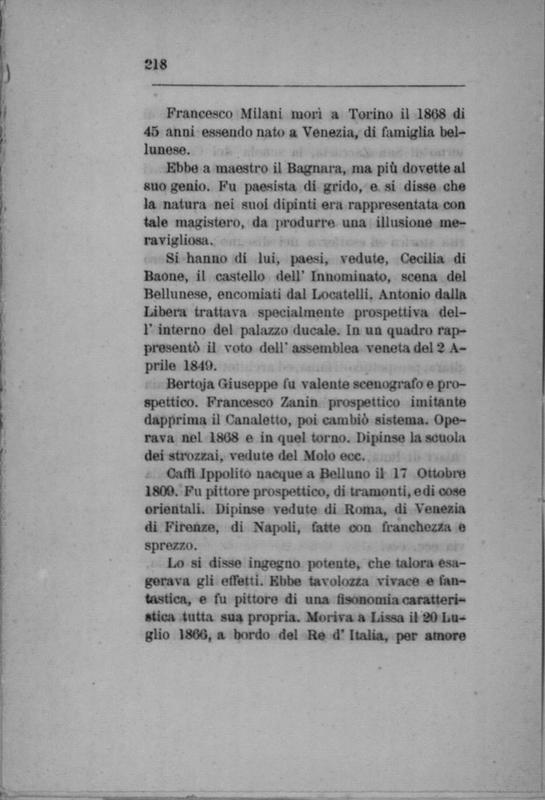 218

Francesco Milani morì a Torino il 1868 di 45 anni essendo nato a Venezia, di famiglia bellunese.

Ebbe a maestro il Bagnara, ma più dovette al suo genio. Fu paesista di grido, e si disse che la natura nei suoi dipinti era rappresentata con tale magistero, da produrre una illusione meravigliosa.

Si hanno di lui, paesi, vedute, Cecilia di Baone, il castello dell' Innominato, scena del Bellunese, encomiati dal Locatelli. Antonio dalla Libera trattava specialmente prospettiva dell' interno del palazzo ducale. In un quadro rappresentò il voto dell' assemblea veneta del 2 Aprile 1849.

Bertoja Giuseppe fu valente scenografo e prospettico. Francesco Zanin prospettico imitante dapprima il Canaletto, poi cambiò sistema. Operava nel 1868 e in quel torno. Dipinse la scuola dei strozzai, vedute del Molo ecc.

Caffi Ippolito nacque a Belluno il 17 Ottobre 1809. Fu pittore prospettico, di tramonti, e di cose orientali. Dipinse vedute di Roma, di Venezia di Firenze, di Napoli, fatte con franchezza e sprezzo.

Lo si disse ingegno potente, che talora esagerava gli effetti. Ebbe tavolozza vivace e fantastica, e fu pittore di una fisonomia caratteristica tutta sua propria. Moriva a Lissa il 20 Luglio 1866, a bordo del Re d' Italia, per amore